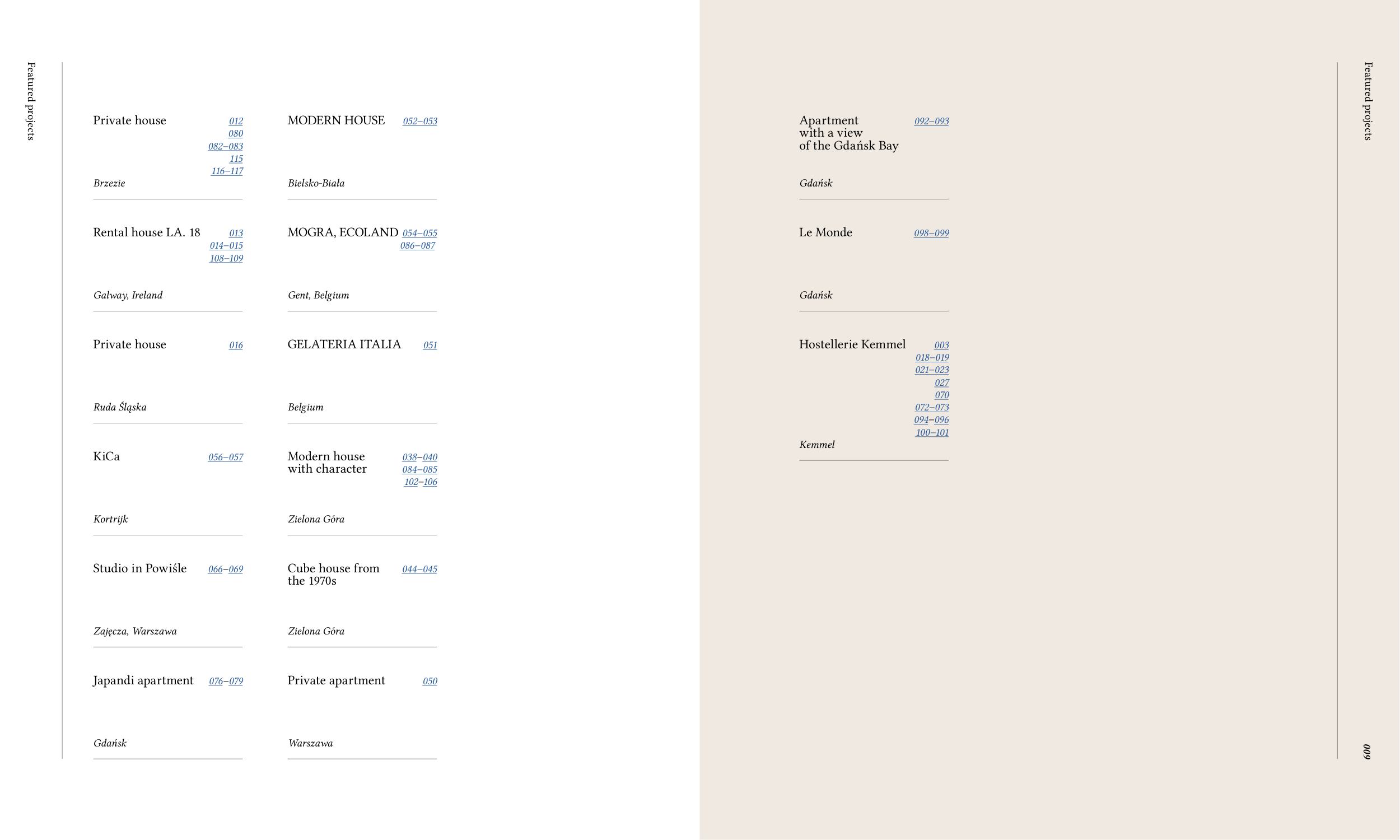 Featured projects

Private house
012
080
082–083
115
116–117
Brzezie

Rental house LA. 18
013
014–015
108–109
Galway, Ireland

Private house
016
Ruda Śląska

KiCa
056–057
Kortrijk

Studio in Powiśle
066–069
Zajęcza, Warszawa

Japandi apartment
076–079
Gdańsk

MODERN HOUSE
052–053
Bielsko-Biała

MOGRA, ECOLAND
054–055
086–087
Gent, Belgium

GELATERIA ITALIA
051
Belgium

Modern house with character
038–040
084–085
102–106
Zielona Góra

Cube house from the 1970s
044–045
Zielona Góra

Private apartment
050
Warszawa

Apartment with a view of the Gdańsk Bay
092–093
Gdańsk

Le Monde
098–099
Gdańsk

Hostellerie Kemmel
003
018–019
021–023
027
070
072–073
094–096
100–101
Kemmel

Featured projects

009